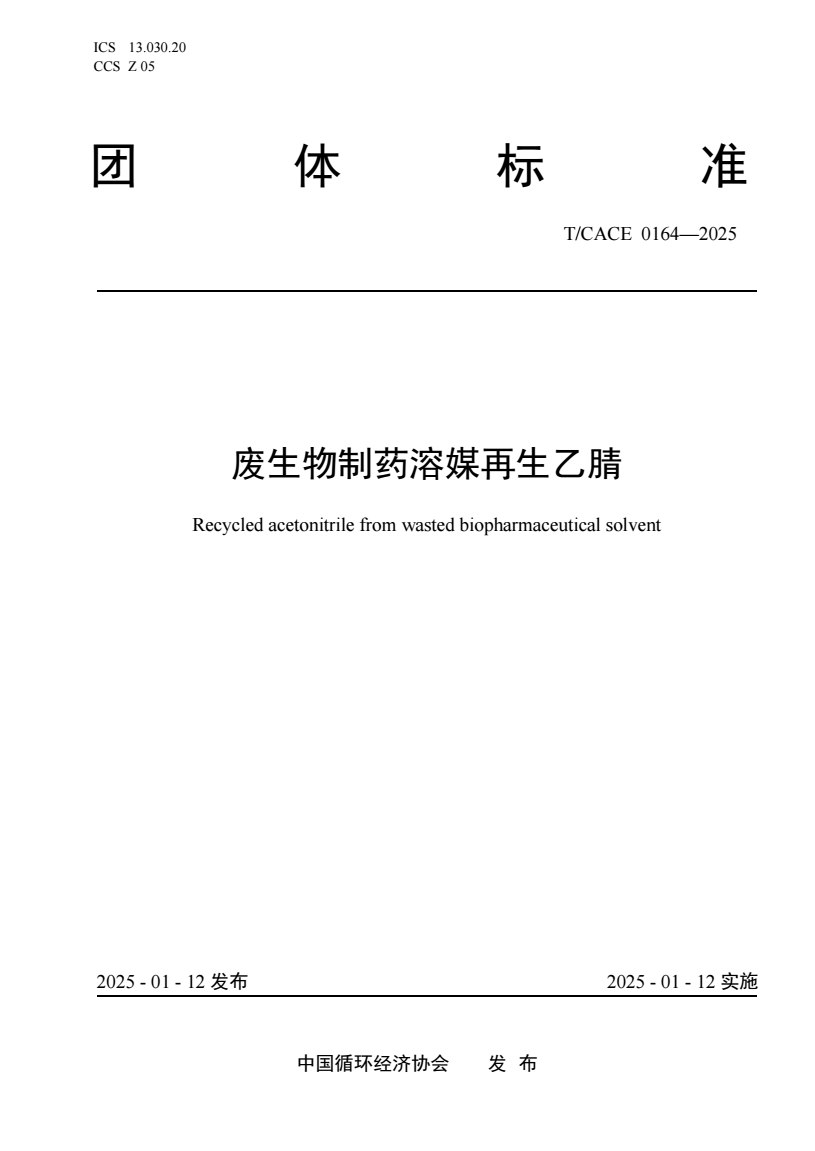 ICS 13.030.20
CCS Z 05

团 体 标 准

T/CACE 0164—2025

废生物制药溶媒再生乙腈

Recycled acetonitrile from wasted biopharmaceutical solvent

2025 - 01 - 12 发布

2025 - 01 - 12 实施

中国循环经济协会 发 布